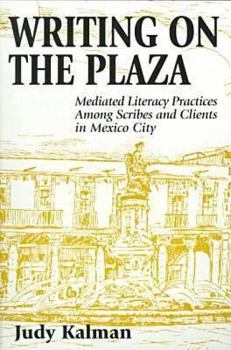 WRITING ON THE PLAZA

Mediated Literacy Practices Among Scribes and Clients in Mexico City

Judy Kalman